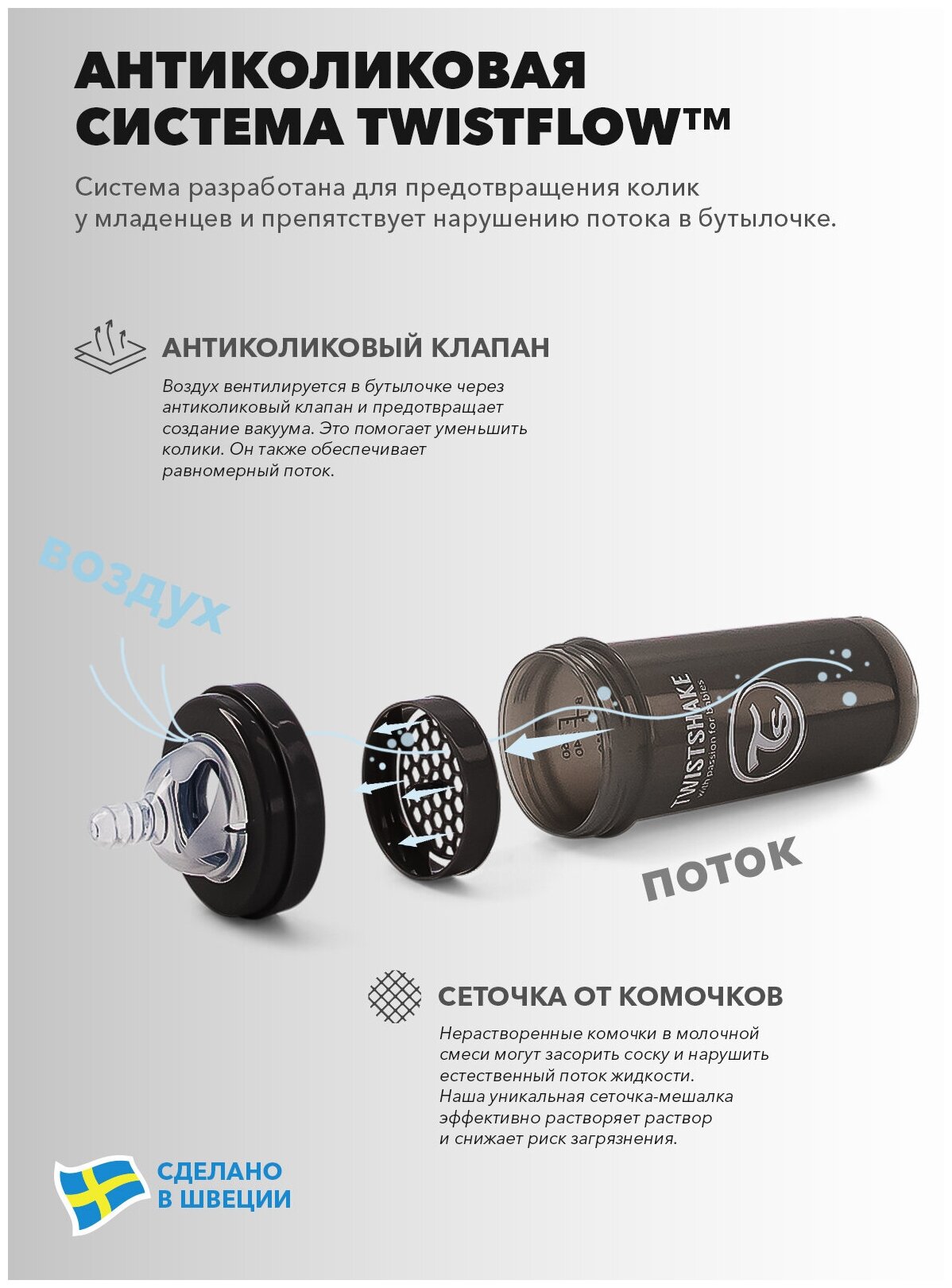 АНТИКОЛИКОВАЯ СИСТЕМА TWISTFLOW™

Система разработана для предотвращения колик у младенцев и препятствует нарушению потока в бутылочке.

АНТИКОЛИКОВЫЙ КЛАПАН

Воздух вентилируется в бутылочке через антиколиковый клапан и предотвращает создание вакуума. Это помогает уменьшить колики. Он также обеспечивает равномерный поток.

воздух

TWISTSHAKE
with passion for babies

поток

СЕТОЧКА ОТ КОМОЧКОВ

Нерастворенные комочки в молочной смеси могут засорить соску и нарушить естественный поток жидкости. Наша уникальная сеточка-мешалка эффективно растворяет раствор и снижает риск загрязнения.

СДЕЛАНО В ШВЕЦИИ